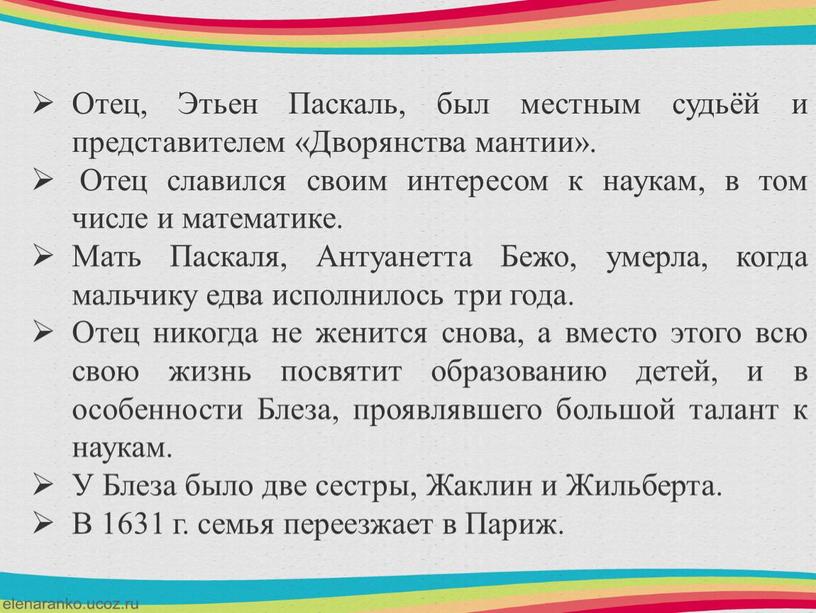 ➢ Отец, Этьен Паскаль, был местным судьёй и представителем «Дворянства мантии».
➢ Отец славился своим интересом к наукам, в том числе и математике.
➢ Мать Паскаля, Антуанетта Бежо, умерла, когда мальчику едва исполнилось три года.
➢ Отец никогда не женится снова, а вместо этого всю свою жизнь посвятит образованию детей, и в особенности Блеза, проявлявшего большой талант к наукам.
➢ У Блеза было две сестры, Жаклин и Жильберта.
➢ В 1631 г. семья переезжает в Париж.

elenaranko.ucoz.ru